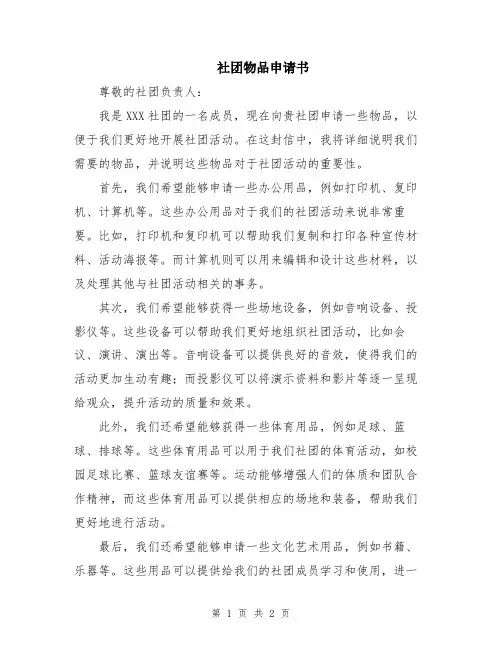 社团物品申请书

尊敬的社团负责人：

我是XXX社团的一名成员，现在向贵社团申请一些物品，以便于我们更好地开展社团活动。在这封信中，我将详细说明我们需要的物品，并说明这些物品对于社团活动的重要性。

首先，我们希望能够申请一些办公用品，例如打印机、复印机、计算机等。这些办公用品对于我们的社团活动来说非常重要。比如，打印机和复印机可以帮助我们复制和打印各种宣传材料、活动海报等。而计算机则可以用来编辑和设计这些材料，以及处理其他与社团活动相关的事务。

其次，我们希望能够获得一些场地设备，例如音响设备、投影仪等。这些设备可以帮助我们更好地组织社团活动，比如会议、演讲、演出等。音响设备可以提供良好的音效，使得我们的活动更加生动有趣；而投影仪可以将演示资料和影片等逐一呈现给观众，提升活动的质量和效果。

此外，我们还希望能够获得一些体育用品，例如足球、篮球、排球等。这些体育用品可以用于我们社团的体育活动，如校园足球比赛、篮球友谊赛等。运动能够增强人们的体质和团队合作精神，而这些体育用品可以提供相应的场地和装备，帮助我们更好地进行活动。

最后，我们还希望能够申请一些文化艺术用品，例如书籍、乐器等。这些用品可以提供给我们的社团成员学习和使用，进一

第 1 页 共 2 页